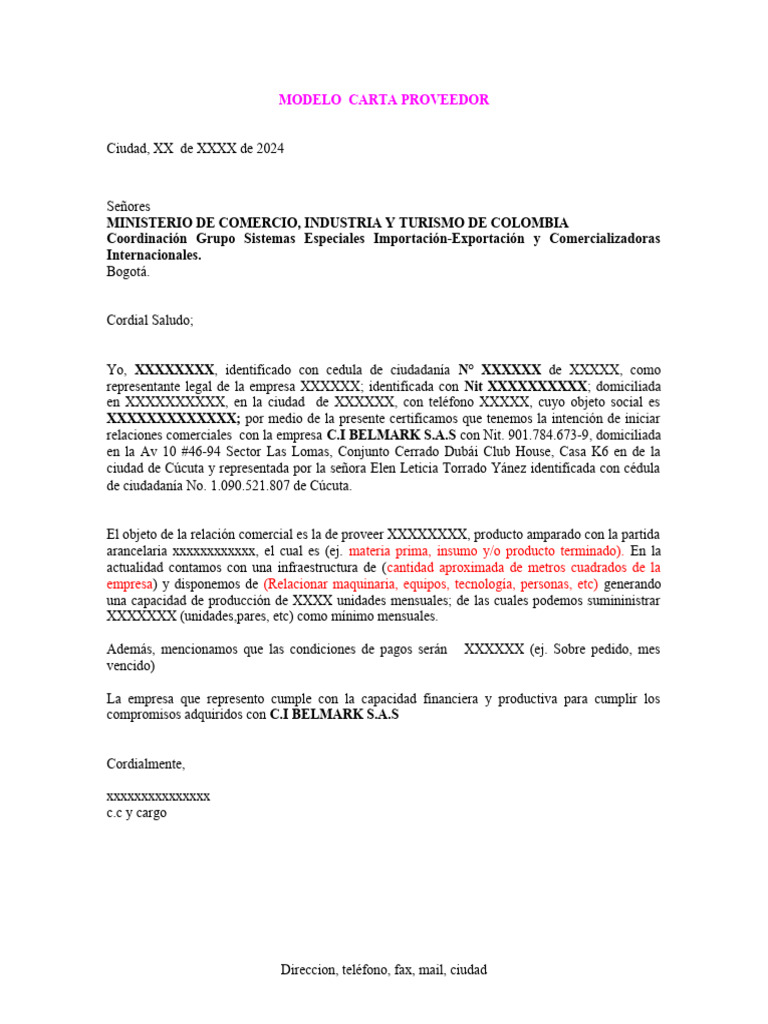 MODELO CARTA PROVEEDOR

Ciudad, XX de XXXX de 2024

Señores
MINISTERIO DE COMERCIO, INDUSTRIA Y TURISMO DE COLOMBIA
Coordinación Grupo Sistemas Especiales Importación-Exportación y Comercializadoras Internacionales.
Bogotá.

Cordial Saludo;

Yo, XXXXXXXX, identificado con cedula de ciudadanía Nº XXXXXX de XXXXX, como representante legal de la empresa XXXXXX; identificada con Nit XXXXXXXXXX; domiciliada en XXXXXXXXXX, en la ciudad de XXXXXX, con teléfono XXXXX, cuyo objeto social es XXXXXXXXXXXXX; por medio de la presente certificamos que tenemos la intención de iniciar relaciones comerciales con la empresa C.I BELMARK S.A.S con Nit. 901.784.673-9, domiciliada en la Av 10 #46-94 Sector Las Lomas, Conjunto Cerrado Dubái Club House, Casa K6 en de la ciudad de Cúcuta y representada por la señora Elen Leticia Torrado Yánez identificada con cédula de ciudadanía No. 1.090.521.807 de Cúcuta.

El objeto de la relación comercial es la de proveer XXXXXXXX, producto amparado con la partida arancelaria xxxxxxxxxxxx, el cual es (ej. materia prima, insumo y/o producto terminado). En la actualidad contamos con una infraestructura de (cantidad aproximada de metros cuadrados de la empresa) y disponemos de (Relacionar maquinaria, equipos, tecnología, personas, etc) generando una capacidad de producción de XXXX unidades mensuales; de las cuales podemos sumininistrar XXXXXXX (unidades,pares, etc) como mínimo mensuales.

Además, mencionamos que las condiciones de pagos serán XXXXXX (ej. Sobre pedido, mes vencido)

La empresa que represento cumple con la capacidad financiera y productiva para cumplir los compromisos adquiridos con C.I BELMARK S.A.S

Cordialmente,

xxxxxxxxxxxxxxx
c.c y cargo

Direccion, teléfono, fax, mail, ciudad